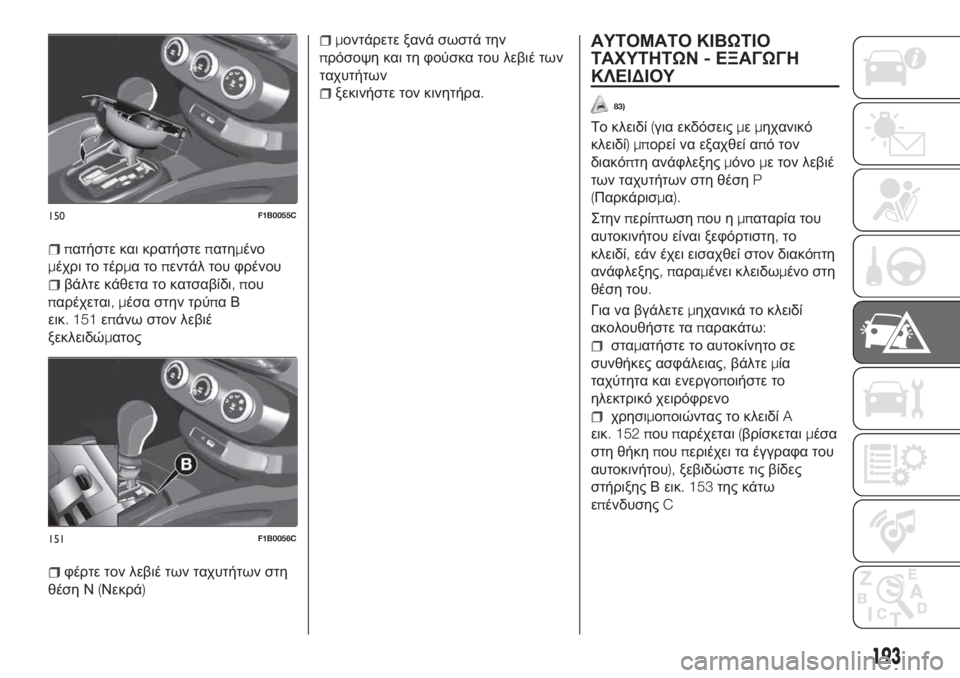 150 F1B0055C

❒ πατήστε και κρατήστε πατημένο μέχρι το τέρμα το πεντάλ του φρένου

❒ βάλτε κάθετα το κατσαβίδι, που παρέχεται, μέσα στην τρύπα B εικ. 151 επάνω στον λεβιέ ξεκλειδώματος

B

151 F1B0056C

❒ φέρτε τον λεβιέ των ταχυτήτων στη θέση N (Νεκρά)

❒ μοντάρετε ξανά σωστά την πρόσοψη και τη φούσκα του λεβιέ των ταχυτήτων

❒ ξεκινήστε τον κινητήρα.

ΑΥΤΟΜΑΤΟ ΚΙΒΩΤΙΟ ΤΑΧΥΤΗΤΩΝ - ΕΞΑΓΩΓΗ ΚΛΕΙΔΙΟΥ

83)

Το κλειδί (για εκδόσεις με μηχανικό κλειδί) μπορεί να εξαχθεί από τον διακόπτη ανάφλεξης μόνο με τον λεβιέ των ταχυτήτων στη θέση P (Παρκάρισμα).

Στην περίπτωση που η μπαταρία του αυτοκινήτου είναι ξεφόρτιστη, το κλειδί, εάν έχει εισαχθεί στον διακόπτη ανάφλεξης, παραμένει κλειδωμένο στη θέση του.

Για να βγάλετε μηχανικά το κλειδί ακολουθήστε τα παρακάτω:

❒ σταματήστε το αυτοκίνητο σε συνθήκες ασφάλειας, βάλτε μία ταχύτητα και ενεργοποιήστε το ηλεκτρικό χειρόφρενο

❒ χρησιμοποιώντας το κλειδί A εικ. 152 που παρέχεται (βρίσκεται μέσα στη θήκη που περιέχει τα έγγραφα του αυτοκινήτου), ξεβιδώστε τις βίδες στήριξης B εικ. 153 της κάτω επένδυσης C

193

carmanualsonline.info